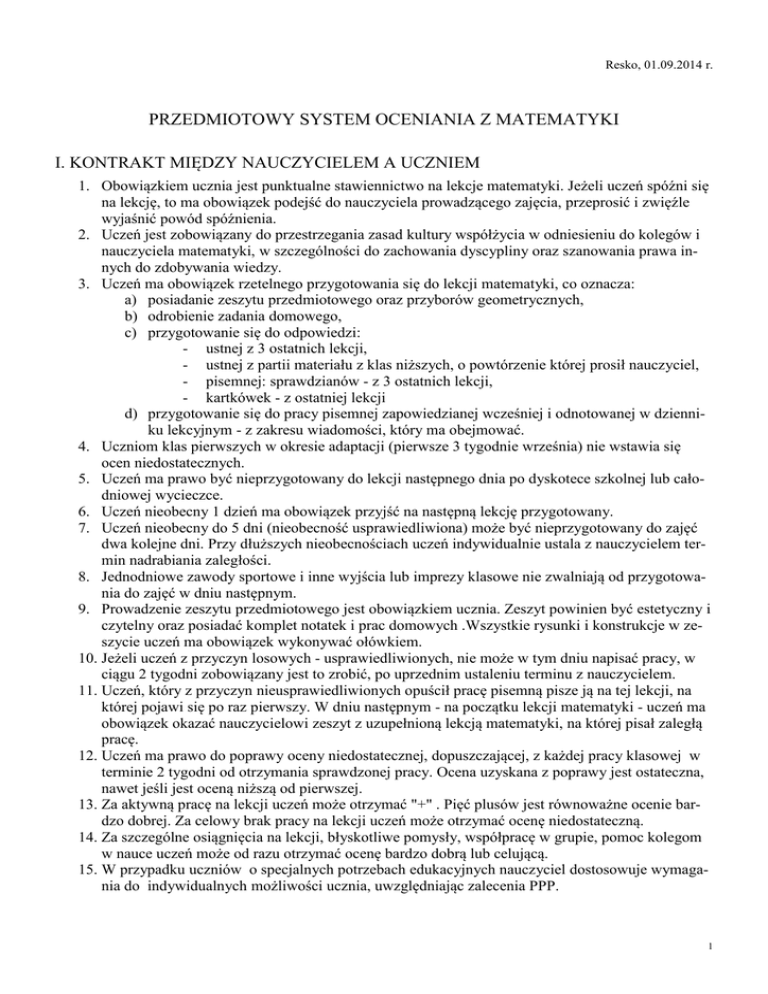 Resko, 01.09.2014 r.

PRZEDMIOTOWY SYSTEM OCENIANIA Z MATEMATYKI

I. KONTRAKT MIĘDZY NAUCZYCIELEM A UCZNIEM

1. Obowiązkiem ucznia jest punktualne stawiennictwo na lekcje matematyki. Jeżeli uczeń spóźni się na lekcję, to ma obowiązek podejść do nauczyciela prowadzącego zajęcia, przeprosić i zwięźle wyjaśnić powód spóźnienia.
2. Uczeń jest zobowiązany do przestrzegania zasad kultury współżycia w odniesieniu do kolegów i nauczyciela matematyki, w szczególności do zachowania dyscypliny oraz szanowania prawa innych do zdobywania wiedzy.
3. Uczeń ma obowiązek rzetelnego przygotowania się do lekcji matematyki, co oznacza:
a) posiadanie zeszytu przedmiotowego oraz przyborów geometrycznych,
b) odrobienie zadania domowego,
c) przygotowanie się do odpowiedzi:
- ustnej z 3 ostatnich lekcji,
- ustnej z partii materiału z klas niższych, o powtórzenie której prosił nauczyciel,
- pisemnej: sprawdzianów - z 3 ostatnich lekcji,
- kartkówek - z ostatniej lekcji
d) przygotowanie się do pracy pisemnej zapowiedzianej wcześniej i odnotowanej w dzienniku lekcyjnym - z zakresu wiadomości, który ma obejmować.
4. Uczniom klas pierwszych w okresie adaptacji (pierwsze 3 tygodnie września) nie wstawia się ocen niedostatecznych.
5. Uczeń ma prawo być nieprzygotowany do lekcji następnego dnia po dyskotece szkolnej lub całodniowej wycieczce.
6. Uczeń nieobecny 1 dzień ma obowiązek przyjść na następną lekcję przygotowany.
7. Uczeń nieobecny do 5 dni (nieobecność usprawiedliwiona) może być nieprzygotowany do zajęć dwa kolejne dni. Przy dłuższych nieobecnościach uczeń indywidualnie ustala z nauczycielem termin nadrabiania zaległości.
8. Jednodniowe zawody sportowe i inne wyjścia lub imprezy klasowe nie zwalniają od przygotowania do zajęć w dniu następnym.
9. Prowadzenie zeszytu przedmiotowego jest obowiązkiem ucznia. Zeszyt powinien być estetyczny i czytelny oraz posiadać komplet notatek i prac domowych .Wszystkie rysunki i konstrukcje w zeszycie uczeń ma obowiązek wykonywać ołówkiem.
10. Jeżeli uczeń z przyczyn losowych - usprawiedliwionych, nie może w tym dniu napisać pracy, w ciągu 2 tygodni zobowiązany jest to zrobić, po uprzednim ustaleniu terminu z nauczycielem.
11. Uczeń, który z przyczyn nieusprawiedliwionych opuścił pracę pisemną pisze ją na tej lekcji, na której pojawi się po raz pierwszy. W dniu następnym - na początku lekcji matematyki - uczeń ma obowiązek okazać nauczycielowi zeszyt z uzupełnioną lekcją matematyki, na której pisał zaległą pracę.
12. Uczeń ma prawo do poprawy oceny niedostatecznej, dopuszczającej, z każdej pracy klasowej w terminie 2 tygodni od otrzymania sprawdzonej pracy. Ocena uzyskana z poprawy jest ostateczna, nawet jeśli jest oceną niższą od pierwszej.
13. Za aktywną pracę na lekcji uczeń może otrzymać "+" . Pięć plusów jest równoważne ocenie bardzo dobrej. Za celowy brak pracy na lekcji uczeń może otrzymać ocenę niedostateczną.
14. Za szczególne osiągnięcia na lekcji, błyskotliwe pomysły, współpracę w grupie, pomoc kolegom w nauce uczeń może od razu otrzymać ocenę bardzo dobrą lub celującą.
15. W przypadku uczniów o specjalnych potrzebach edukacyjnych nauczyciel dostosowuje wymagania do indywidualnych możliwości ucznia, uwzględniając zalecenia PPP.

1